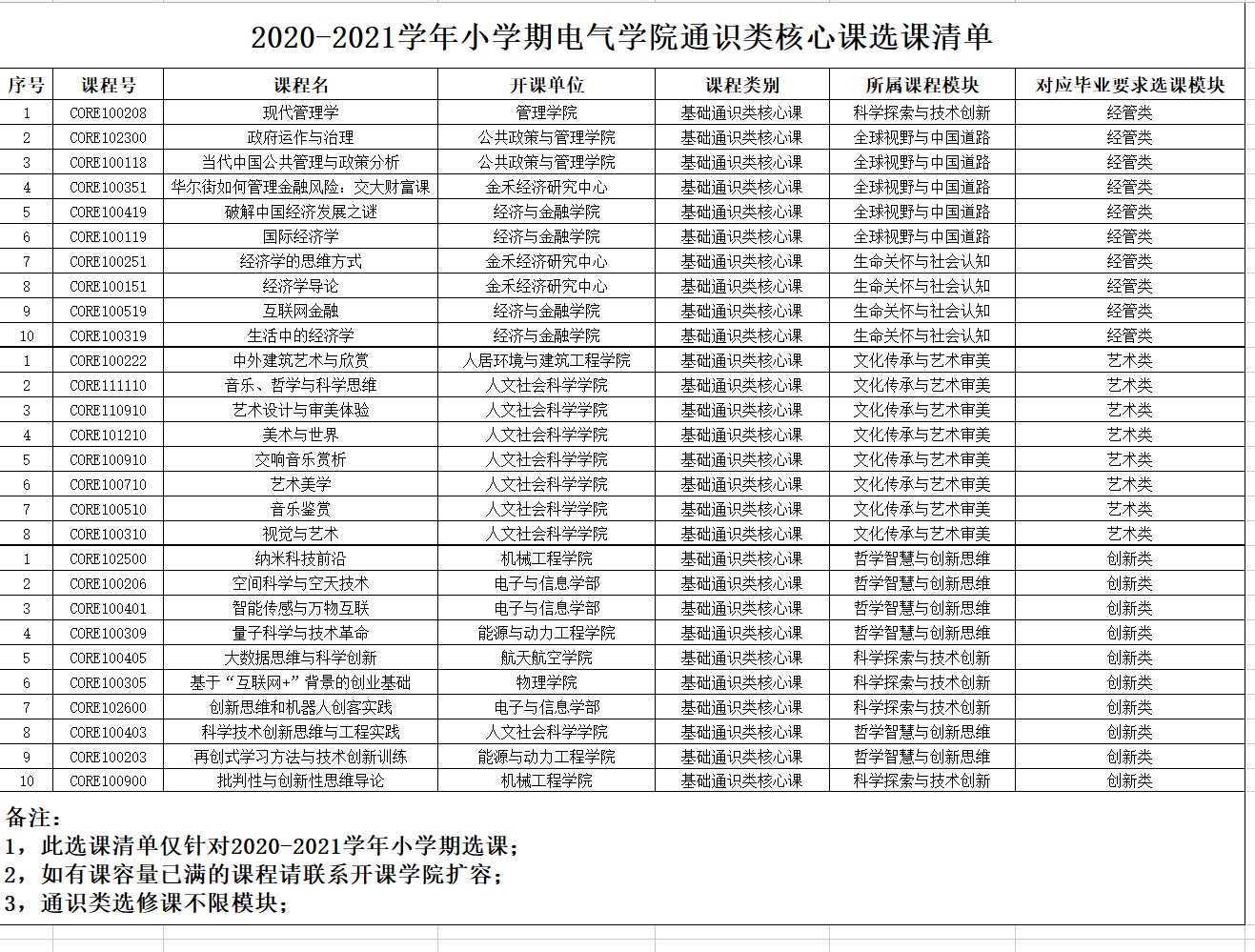 2020-2021学年小学期电气学院通识类核心课选课清单

| 序号 | 课程号 | 课程名 | 开课单位 | 课程类别 | 所属课程模块 | 对应毕业要求选课模块 |
|---|---|---|---|---|---|---|
| 1 | CORE100208 | 现代管理学 | 管理学院 | 基础通识类核心课 | 科学探索与技术创新 | 经管类 |
| 2 | CORE102300 | 政府运作与治理 | 公共政策与管理学院 | 基础通识类核心课 | 全球视野与中国道路 | 经管类 |
| 3 | CORE100118 | 当代中国公共管理与政策分析 | 公共政策与管理学院 | 基础通识类核心课 | 全球视野与中国道路 | 经管类 |
| 4 | CORE100351 | 华尔街如何管理金融风险：交大财富课 | 金禾经济研究中心 | 基础通识类核心课 | 全球视野与中国道路 | 经管类 |
| 5 | CORE100419 | 破解中国经济发展之谜 | 经济与金融学院 | 基础通识类核心课 | 全球视野与中国道路 | 经管类 |
| 6 | CORE100119 | 国际经济学 | 经济与金融学院 | 基础通识类核心课 | 全球视野与中国道路 | 经管类 |
| 7 | CORE100251 | 经济学的思维方式 | 金禾经济研究中心 | 基础通识类核心课 | 生命关怀与社会认知 | 经管类 |
| 8 | CORE100151 | 经济学导论 | 金禾经济研究中心 | 基础通识类核心课 | 生命关怀与社会认知 | 经管类 |
| 9 | CORE100519 | 互联网金融 | 经济与金融学院 | 基础通识类核心课 | 生命关怀与社会认知 | 经管类 |
| 10 | CORE100319 | 生活中的经济学 | 经济与金融学院 | 基础通识类核心课 | 生命关怀与社会认知 | 经管类 |
| 1 | CORE100222 | 中外建筑艺术与欣赏 | 人居环境与建筑工程学院 | 基础通识类核心课 | 文化传承与艺术审美 | 艺术类 |
| 2 | CORE111110 | 音乐、哲学与科学思维 | 人文社会科学学院 | 基础通识类核心课 | 文化传承与艺术审美 | 艺术类 |
| 3 | CORE110910 | 艺术设计与审美体验 | 人文社会科学学院 | 基础通识类核心课 | 文化传承与艺术审美 | 艺术类 |
| 4 | CORE101210 | 美术与世界 | 人文社会科学学院 | 基础通识类核心课 | 文化传承与艺术审美 | 艺术类 |
| 5 | CORE100910 | 交响音乐赏析 | 人文社会科学学院 | 基础通识类核心课 | 文化传承与艺术审美 | 艺术类 |
| 6 | CORE100710 | 艺术美学 | 人文社会科学学院 | 基础通识类核心课 | 文化传承与艺术审美 | 艺术类 |
| 7 | CORE100510 | 音乐鉴赏 | 人文社会科学学院 | 基础通识类核心课 | 文化传承与艺术审美 | 艺术类 |
| 8 | CORE100310 | 视觉与艺术 | 人文社会科学学院 | 基础通识类核心课 | 文化传承与艺术审美 | 艺术类 |
| 1 | CORE102500 | 纳米科技前沿 | 机械工程学院 | 基础通识类核心课 | 哲学智慧与创新思维 | 创新类 |
| 2 | CORE100206 | 空间科学与空天技术 | 电子与信息学部 | 基础通识类核心课 | 哲学智慧与创新思维 | 创新类 |
| 3 | CORE100401 | 智能传感与万物互联 | 电子与信息学部 | 基础通识类核心课 | 哲学智慧与创新思维 | 创新类 |
| 4 | CORE100309 | 量子科学与技术革命 | 能源与动力工程学院 | 基础通识类核心课 | 哲学智慧与创新思维 | 创新类 |
| 5 | CORE100405 | 大数据思维与科学创新 | 航天航空学院 | 基础通识类核心课 | 科学探索与技术创新 | 创新类 |
| 6 | CORE100305 | 基于“互联网+”背景的创业基础 | 物理学院 | 基础通识类核心课 | 科学探索与技术创新 | 创新类 |
| 7 | CORE102600 | 创新思维和机器人创客实践 | 电子与信息学部 | 基础通识类核心课 | 科学探索与技术创新 | 创新类 |
| 8 | CORE100403 | 科学技术创新思维与工程实践 | 人文社会科学学院 | 基础通识类核心课 | 哲学智慧与创新思维 | 创新类 |
| 9 | CORE100203 | 再创式学习方法与技术创新训练 | 能源与动力工程学院 | 基础通识类核心课 | 哲学智慧与创新思维 | 创新类 |
| 10 | CORE100900 | 批判性与创新性思维导论 | 机械工程学院 | 基础通识类核心课 | 科学探索与技术创新 | 创新类 |

备注：
1，此选课清单仅针对2020-2021学年小学期选课；
2，如有课容量已满的课程请联系开课学院扩容；
3，通识类选修课不限模块；